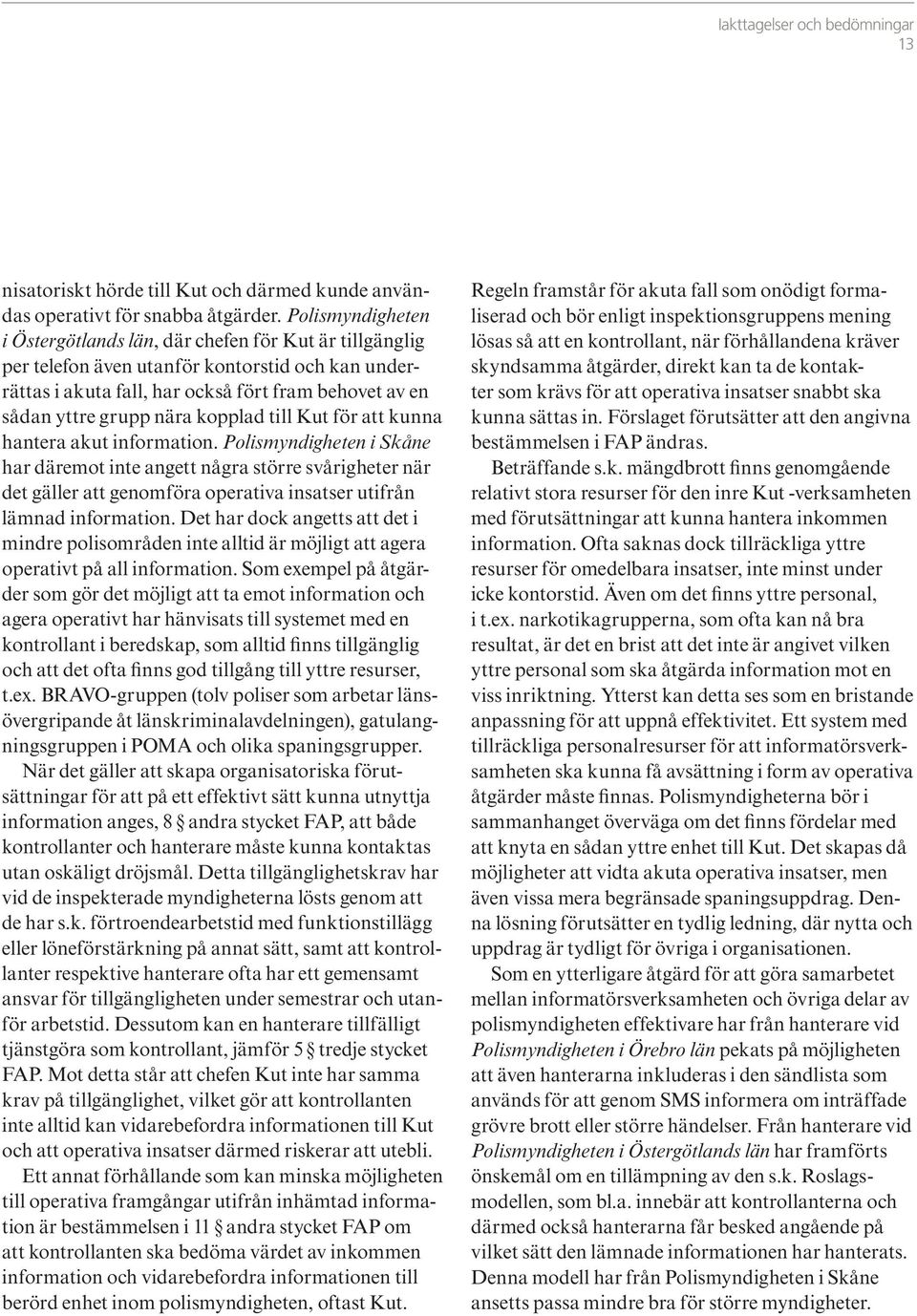 Iakttagelser och bedömningar
13

nisatoriskt hörde till Kut och därmed kunde användas operativt för snabba åtgärder. Polismyndigheten i Östergötlands län, där chefen för Kut är tillgänglig per telefon även utanför kontorstid och kan underrättas i akuta fall, har också fört fram behovet av en sådan yttre grupp nära kopplad till Kut för att kunna hantera akut information. Polismyndigheten i Skåne har däremot inte angett några större svårigheter när det gäller att genomföra operativa insatser utifrån lämnad information. Det har dock angetts att det i mindre polisområden inte alltid är möjligt att agera operativt på all information. Som exempel på åtgärder som gör det möjligt att ta emot information och agera operativt har hänvisats till systemet med en kontrollant i beredskap, som alltid finns tillgänglig och att det ofta finns god tillgång till yttre resurser, t.ex. BRAVO-gruppen (tolv poliser som arbetar länsövergripande åt länskriminalavdelningen), gatulangningsgruppen i POMA och olika spaningsgrupper.

När det gäller att skapa organisatoriska förutsättningar för att på ett effektivt sätt kunna utnyttja information anges, 8 § andra stycket FAP, att både kontrollanter och hanterare måste kunna kontaktas utan oskäligt dröjsmål. Detta tillgänglighetskrav har vid de inspekterade myndigheterna lösts genom att de har s.k. förtroendearbetstid med funktionstillägg eller löneförstärkning på annat sätt, samt att kontrollanter respektive hanterare ofta har ett gemensamt ansvar för tillgängligheten under semestrar och utanför arbetstid. Dessutom kan en hanterare tillfälligt tjänstgöra som kontrollant, jämför 5 § tredje stycket FAP. Mot detta står att chefen Kut inte har samma krav på tillgänglighet, vilket gör att kontrollanten inte alltid kan vidarebefordra informationen till Kut och att operativa insatser därmed riskerar att utebli.

Ett annat förhållande som kan minska möjligheten till operativa framgångar utifrån inhämtad information är bestämmelsen i 11 § andra stycket FAP om att kontrollanten ska bedöma värdet av inkommen information och vidarebefordra informationen till berörd enhet inom polismyndigheten, oftast Kut.

Regeln framstår för akuta fall som onödigt formaliserad och bör enligt inspektionsgruppens mening lösas så att en kontrollant, när förhållandena kräver skyndsamma åtgärder, direkt kan ta de kontakter som krävs för att operativa insatser snabbt ska kunna sättas in. Förslaget förutsätter att den angivna bestämmelsen i FAP ändras.

Beträffande s.k. mängdbrott finns genomgående relativt stora resurser för den inre Kut -verksamheten med förutsättningar att kunna hantera inkommen information. Ofta saknas dock tillräckliga yttre resurser för omedelbara insatser, inte minst under icke kontorstid. Även om det finns yttre personal, i t.ex. narkotikagrupperna, som ofta kan nå bra resultat, är det en brist att det inte är angivet vilken yttre personal som ska åtgärda information mot en viss inriktning. Ytterst kan detta ses som en bristande anpassning för att uppnå effektivitet. Ett system med tillräckliga personalresurser för att informatörsverksamheten ska kunna få avsättning i form av operativa åtgärder måste finnas. Polismyndigheterna bör i sammanhanget överväga om det finns fördelar med att knyta en sådan yttre enhet till Kut. Det skapas då möjligheter att vidta akuta operativa insatser, men även vissa mera begränsade spaningsuppdrag. Denna lösning förutsätter en tydlig ledning, där nytta och uppdrag är tydligt för övriga i organisationen.

Som en ytterligare åtgärd för att göra samarbetet mellan informatörsverksamheten och övriga delar av polismyndigheten effektivare har från hanterare vid Polismyndigheten i Örebro län pekats på möjligheten att även hanterarna inkluderas i den sändlista som används för att genom SMS informera om inträffade grövre brott eller större händelser. Från hanterare vid Polismyndigheten i Östergötlands län har framförts önskemål om en tillämpning av den s.k. Roslagsmodellen, som bl.a. innebär att kontrollanterna och därmed också hanterarna får besked angående på vilket sätt den lämnade informationen har hanterats. Denna modell har från Polismyndigheten i Skåne ansetts passa mindre bra för större myndigheter.